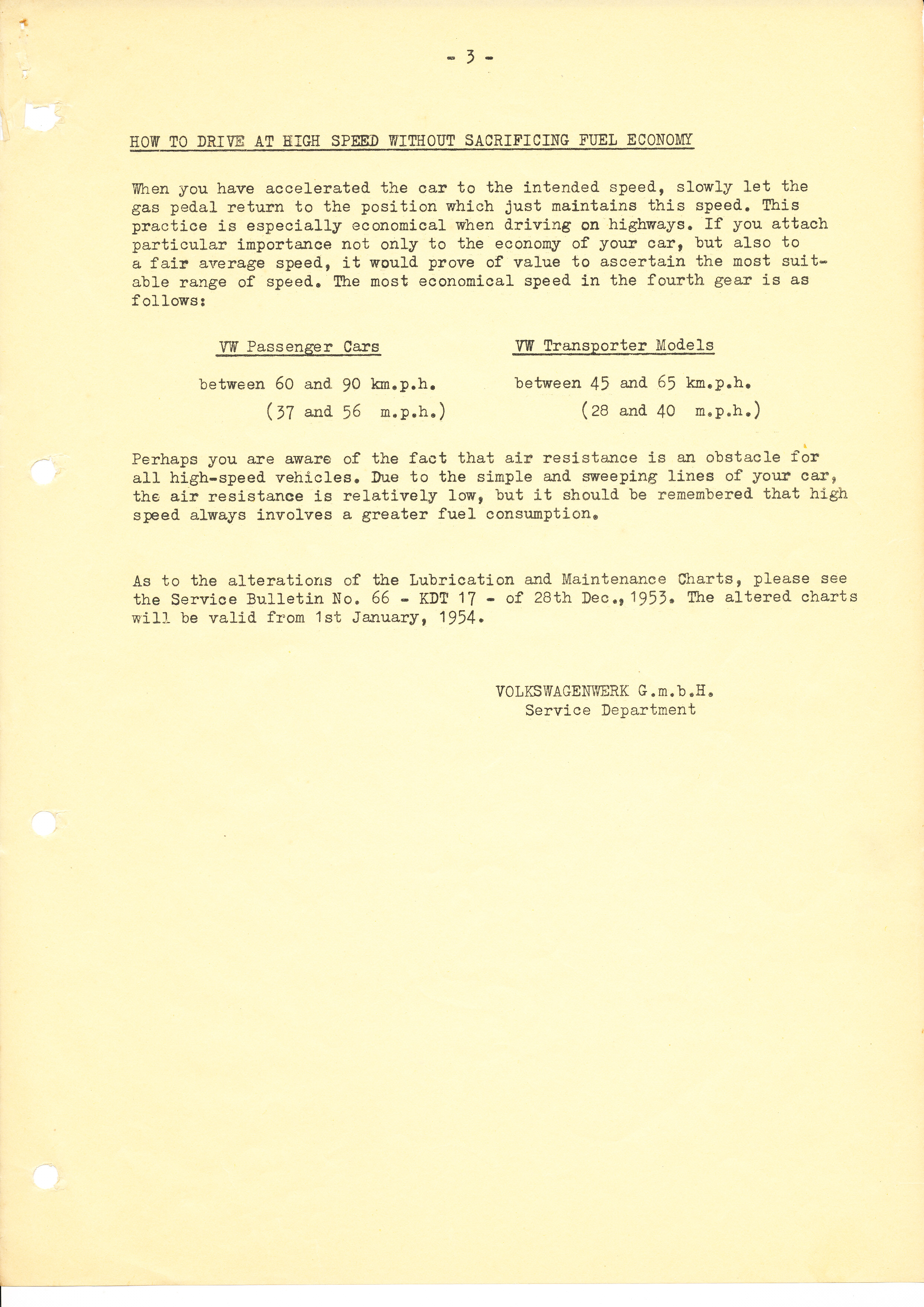 - 3 -

HOW TO DRIVE AT HIGH SPEED WITHOUT SACRIFICING FUEL ECONOMY

When you have accelerated the car to the intended speed, slowly let the gas pedal return to the position which just maintains this speed. This practice is especially economical when driving on highways. If you attach particular importance not only to the economy of your car, but also to a fair average speed, it would prove of value to ascertain the most suitable range of speed. The most economical speed in the fourth gear is as follows:

VW Passenger Cars

between 60 and 90 km.p.h.
(37 and 56 m.p.h.)

VW Transporter Models

between 45 and 65 km.p.h.
(28 and 40 m.p.h.)

Perhaps you are aware of the fact that air resistance is an obstacle for all high-speed vehicles. Due to the simple and sweeping lines of your car, the air resistance is relatively low, but it should be remembered that high speed always involves a greater fuel consumption.

As to the alterations of the Lubrication and Maintenance Charts, please see the Service Bulletin No. 66 - KDT 17 - of 28th Dec., 1953. The altered charts will be valid from 1st January, 1954.

VOLKSWAGENWERK G.m.b.H.
Service Department